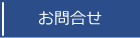 お問合せ